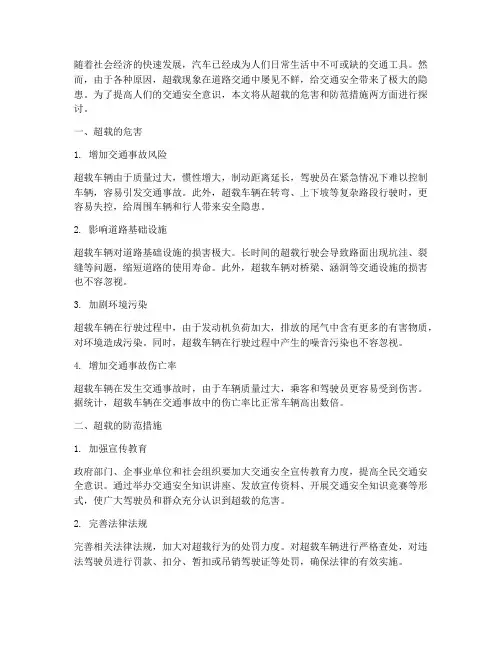 随着社会经济的快速发展，汽车已经成为人们日常生活中不可或缺的交通工具。然而，由于各种原因，超载现象在道路交通中屡见不鲜，给交通安全带来了极大的隐患。为了提高人们的交通安全意识，本文将从超载的危害和防范措施两方面进行探讨。

一、超载的危害

1. 增加交通事故风险

超载车辆由于质量过大，惯性增大，制动距离延长，驾驶员在紧急情况下难以控制车辆，容易引发交通事故。此外，超载车辆在转弯、上下坡等复杂路段行驶时，更容易失控，给周围车辆和行人带来安全隐患。

2. 影响道路基础设施

超载车辆对道路基础设施的损害极大。长时间的超载行驶会导致路面出现坑洼、裂缝等问题，缩短道路的使用寿命。此外，超载车辆对桥梁、涵洞等交通设施的损害也不容忽视。

3. 加剧环境污染

超载车辆在行驶过程中，由于发动机负荷加大，排放的尾气中含有更多的有害物质，对环境造成污染。同时，超载车辆在行驶过程中产生的噪音污染也不容忽视。

4. 增加交通事故伤亡率

超载车辆在发生交通事故时，由于车辆质量过大，乘客和驾驶员更容易受到伤害。据统计，超载车辆在交通事故中的伤亡率比正常车辆高出数倍。

二、超载的防范措施

1. 加强宣传教育

政府部门、企事业单位和社会组织要加大交通安全宣传教育力度，提高全民交通安全意识。通过举办交通安全知识讲座、发放宣传资料、开展交通安全知识竞赛等形式，使广大驾驶员和群众充分认识到超载的危害。

2. 完善法律法规

完善相关法律法规，加大对超载行为的处罚力度。对超载车辆进行严格查处，对违法驾驶员进行罚款、扣分、暂扣或吊销驾驶证等处罚，确保法律的有效实施。